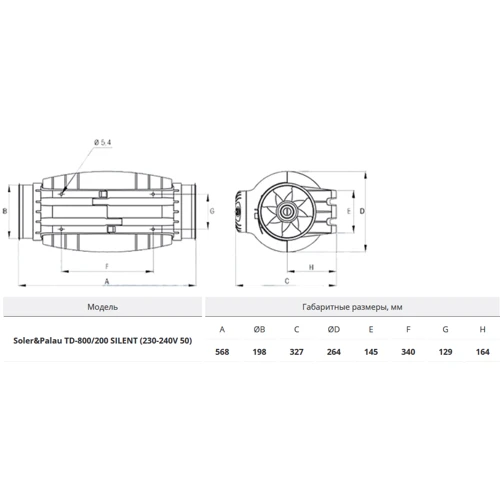 Ø 5.4

B

G

F

A

E

D

H

C

| Модель | Габаритные размеры, мм | | | | | | | |
|---|---|---|---|---|---|---|---|---|
| | A | ØB | C | ØD | E | F | G | H |
| Soler&Palau TD-800/200 SILENT (230-240V 50) | 568 | 198 | 327 | 264 | 145 | 340 | 129 | 164 |